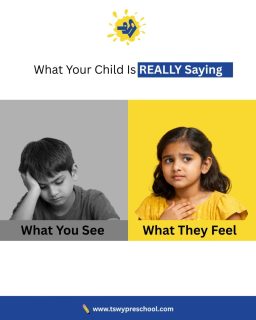 What Your Child Is REALLY Saying

What You See

What They Feel

www.tswypreschool.com